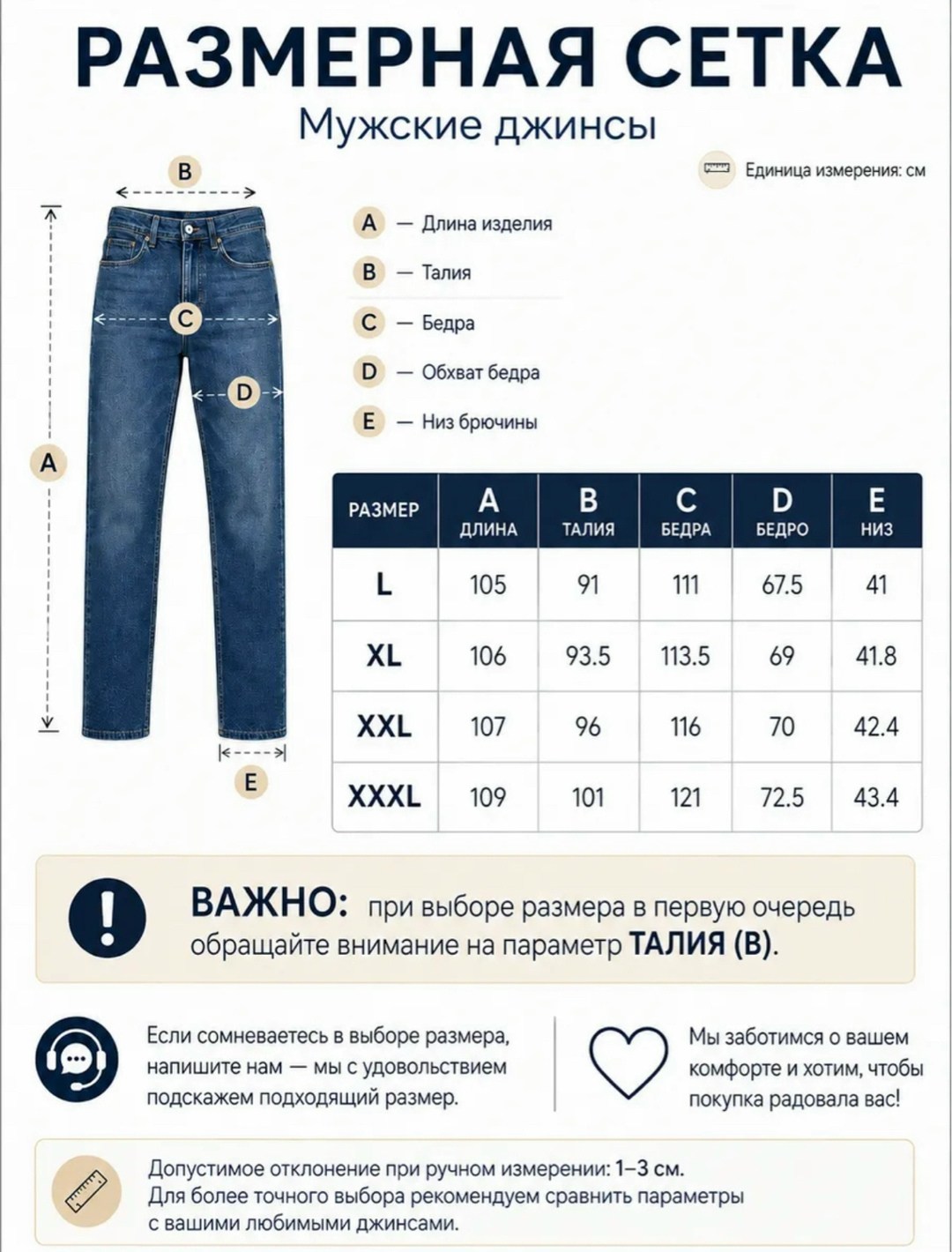 РАЗМЕРНАЯ СЕТКА
Мужские джинсы

Единица измерения: см

B
C
D
A
E

A — Длина изделия
B — Талия
C — Бедра
D — Обхват бедра
E — Низ брючины

| РАЗМЕР | A ДЛИНА | B ТАЛИЯ | C БЕДРА | D БЕДРО | E НИЗ |
|---|---|---|---|---|---|
| L | 105 | 91 | 111 | 67.5 | 41 |
| XL | 106 | 93.5 | 113.5 | 69 | 41.8 |
| XXL | 107 | 96 | 116 | 70 | 42.4 |
| XXXL | 109 | 101 | 121 | 72.5 | 43.4 |

ВАЖНО: при выборе размера в первую очередь обращайте внимание на параметр ТАЛИЯ (B).

Если сомневаетесь в выборе размера, напишите нам — мы с удовольствием подскажем подходящий размер.

Мы заботимся о вашем комфорте и хотим, чтобы покупка радовала вас!

Допустимое отклонение при ручном измерении: 1–3 см.
Для более точного выбора рекомендуем сравнить параметры с вашими любимыми джинсами.